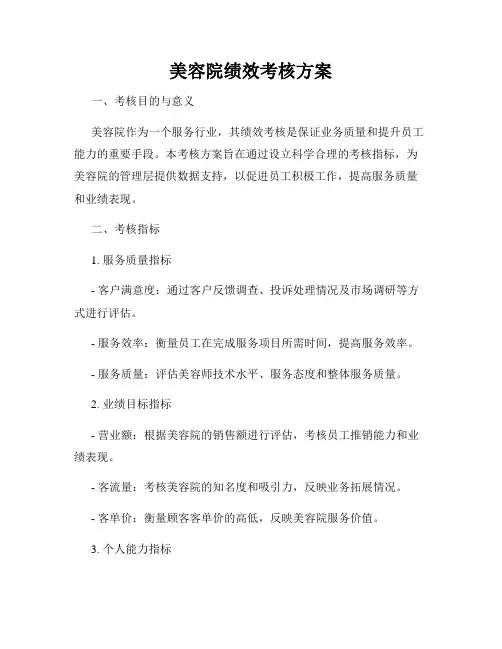 美容院绩效考核方案

一、考核目的与意义

美容院作为一个服务行业，其绩效考核是保证业务质量和提升员工能力的重要手段。本考核方案旨在通过设立科学合理的考核指标，为美容院的管理层提供数据支持，以促进员工积极工作，提高服务质量和业绩表现。

二、考核指标

1. 服务质量指标

- 客户满意度：通过客户反馈调查、投诉处理情况及市场调研等方式进行评估。

- 服务效率：衡量员工在完成服务项目所需时间，提高服务效率。

- 服务质量：评估美容师技术水平、服务态度和整体服务质量。

2. 业绩目标指标

- 营业额：根据美容院的销售额进行评估，考核员工推销能力和业绩表现。

- 客流量：考核美容院的知名度和吸引力，反映业务拓展情况。

- 客单价：衡量顾客客单价的高低，反映美容院服务价值。

3. 个人能力指标